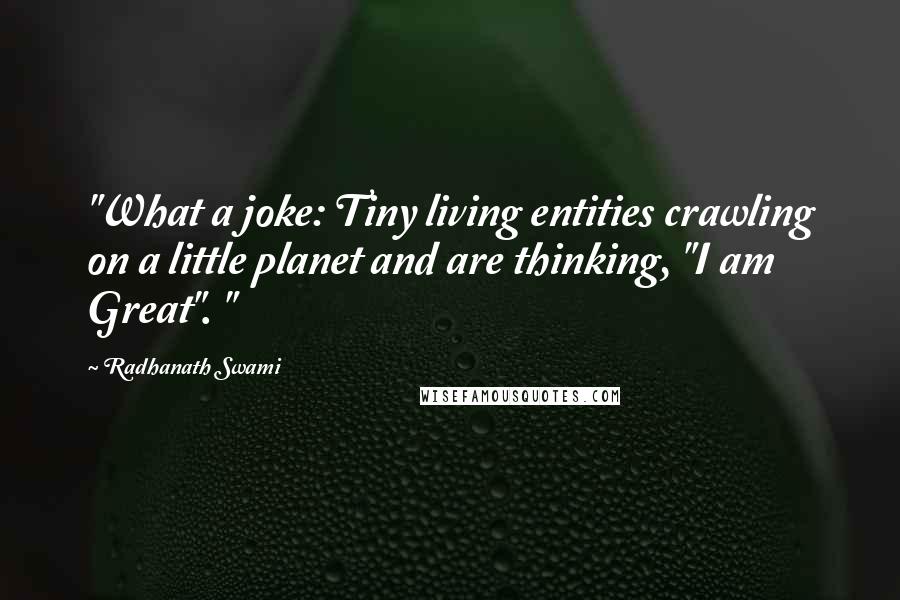 "What a joke: Tiny living entities crawling on a little planet and are thinking, "I am Great". "

~ Radhanath Swami

WISEFAMOUSQUOTES.COM